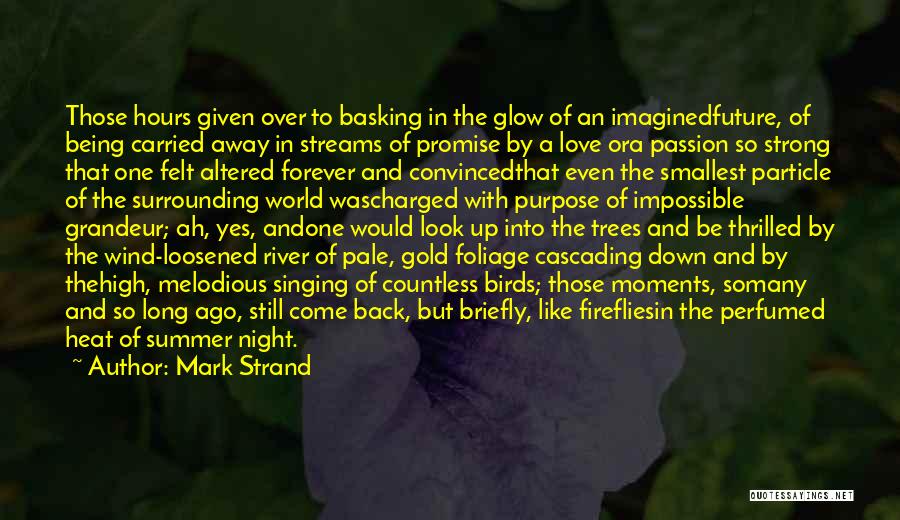 Those hours given over to basking in the glow of an imaginedfuture, of being carried away in streams of promise by a love ora passion so strong that one felt altered forever and convincedthat even the smallest particle of the surrounding world wascharged with purpose of impossible grandeur; ah, yes, andone would look up into the trees and be thrilled by the wind-loosened river of pale, gold foliage cascading down and by thehigh, melodious singing of countless birds; those moments, somany and so long ago, still come back, but briefly, like firefliesin the perfumed heat of summer night.

~ Author: Mark Strand

QUOTESSAYINGS.NET